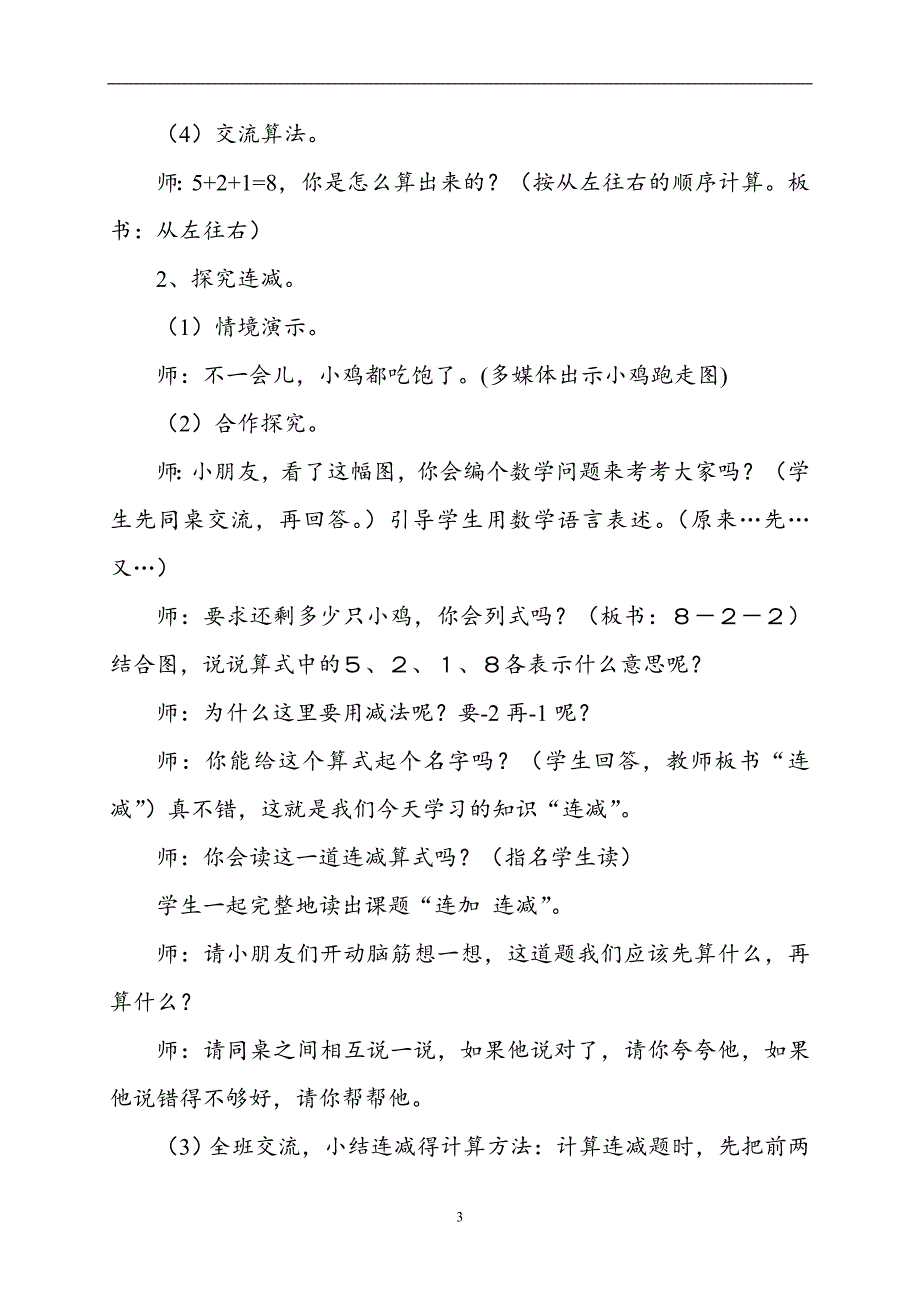 （4）交流算法。

师: 5+2+1=8，你是怎么算出来的？（按从左往右的顺序计算。板书：从左往右）

2、探究连减。

（1）情境演示。

师：不一会儿，小鸡都吃饱了。(多媒体出示小鸡跑走图)

（2）合作探究。

师: 小朋友，看了这幅图，你会编个数学问题来考考大家吗？（学生先同桌交流，再回答。）引导学生用数学语言表述。（原来…先…又…）

师：要求还剩多少只小鸡，你会列式吗？（板书：８－２－２）结合图，说说算式中的５、２、１、８各表示什么意思呢？

师：为什么这里要用减法呢？要-2 再-1 呢？

师：你能给这个算式起个名字吗？（学生回答，教师板书“连减”）真不错，这就是我们今天学习的知识“连减”。

师：你会读这一道连减算式吗？（指名学生读）

学生一起完整地读出课题“连加 连减”。

师：请小朋友们开动脑筋想一想，这道题我们应该先算什么，再算什么？

师：请同桌之间相互说一说，如果他说对了，请你夸夸他，如果他说错得不够好，请你帮帮他。

(3) 全班交流，小结连减得计算方法：计算连减题时，先把前两

3